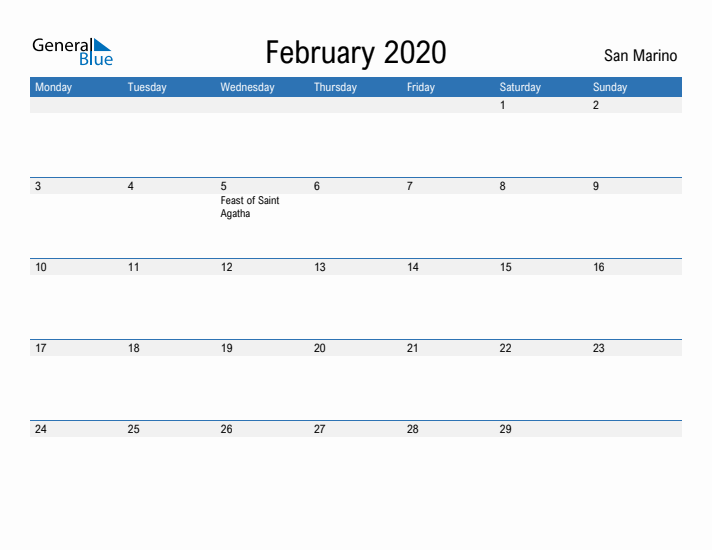 General Blue

February 2020

San Marino

| Monday | Tuesday | Wednesday | Thursday | Friday | Saturday | Sunday |
|---|---|---|---|---|---|---|
| | | | | | 1 | 2 |
| 3 | 4 | 5 Feast of Saint Agatha | 6 | 7 | 8 | 9 |
| 10 | 11 | 12 | 13 | 14 | 15 | 16 |
| 17 | 18 | 19 | 20 | 21 | 22 | 23 |
| 24 | 25 | 26 | 27 | 28 | 29 | |